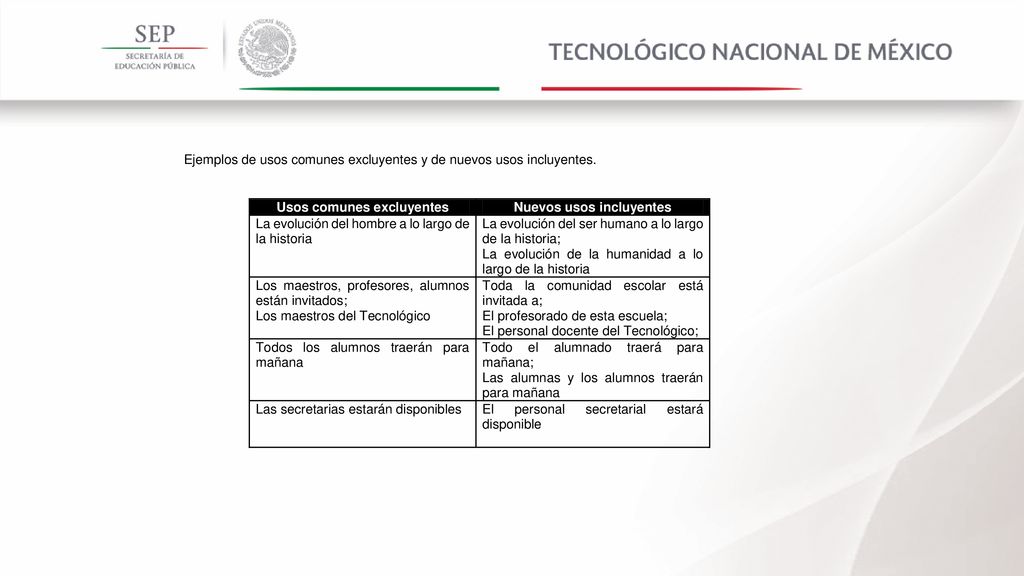 SEP
SECRETARÍA DE
EDUCACIÓN PÚBLICA

ESTADOS UNIDOS MEXICANOS

TECNOLÓGICO NACIONAL DE MÉXICO

Ejemplos de usos comunes excluyentes y de nuevos usos incluyentes.

| Usos comunes excluyentes | Nuevos usos incluyentes |
|---|---|
| La evolución del hombre a lo largo de la historia | La evolución del ser humano a lo largo de la historia; La evolución de la humanidad a lo largo de la historia |
| Los maestros, profesores, alumnos están invitados; Los maestros del Tecnológico | Toda la comunidad escolar está invitada a; El profesorado de esta escuela; El personal docente del Tecnológico; |
| Todos los alumnos traerán para mañana | Todo el alumnado traerá para mañana; Las alumnas y los alumnos traerán para mañana |
| Las secretarias estarán disponibles | El personal secretarial estará disponible |